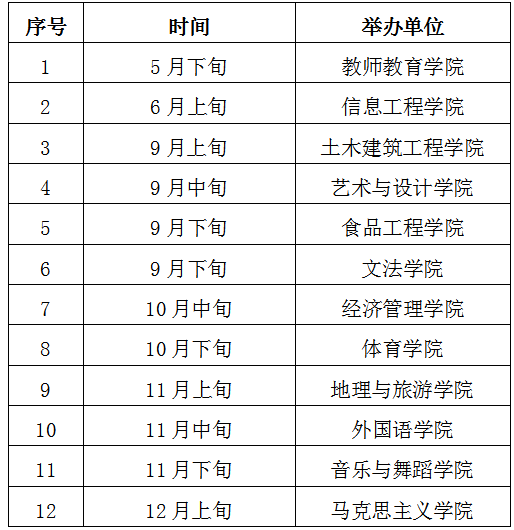 | 序号 | 时间 | 举办单位 |
|---|---|---|
| 1 | 5月下旬 | 教师教育学院 |
| 2 | 6月上旬 | 信息工程学院 |
| 3 | 9月上旬 | 土木建筑工程学院 |
| 4 | 9月中旬 | 艺术与设计学院 |
| 5 | 9月下旬 | 食品工程学院 |
| 6 | 9月下旬 | 文法学院 |
| 7 | 10月中旬 | 经济管理学院 |
| 8 | 10月下旬 | 体育学院 |
| 9 | 11月上旬 | 地理与旅游学院 |
| 10 | 11月中旬 | 外国语学院 |
| 11 | 11月下旬 | 音乐与舞蹈学院 |
| 12 | 12月上旬 | 马克思主义学院 |